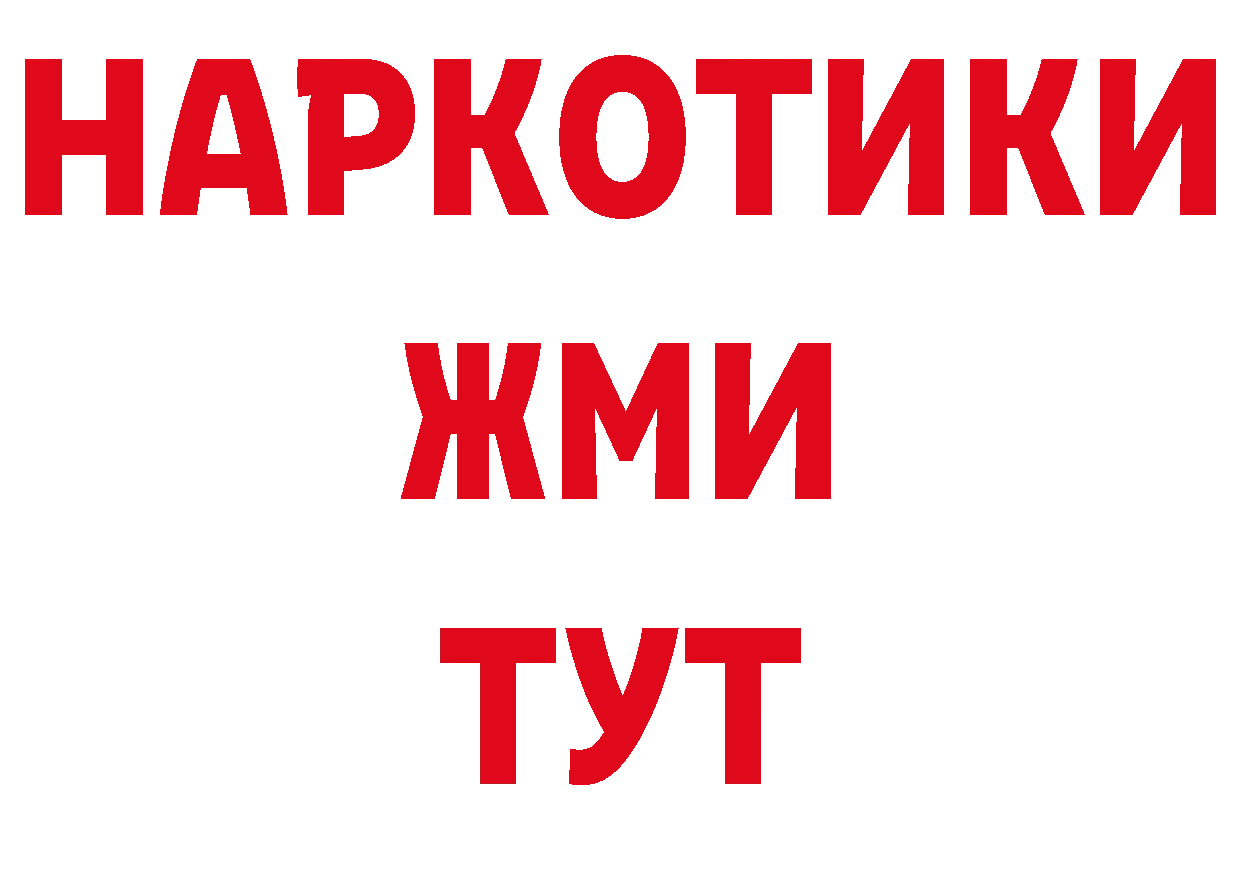 НАРКОТИКИ
ЖМИ
ТУТ